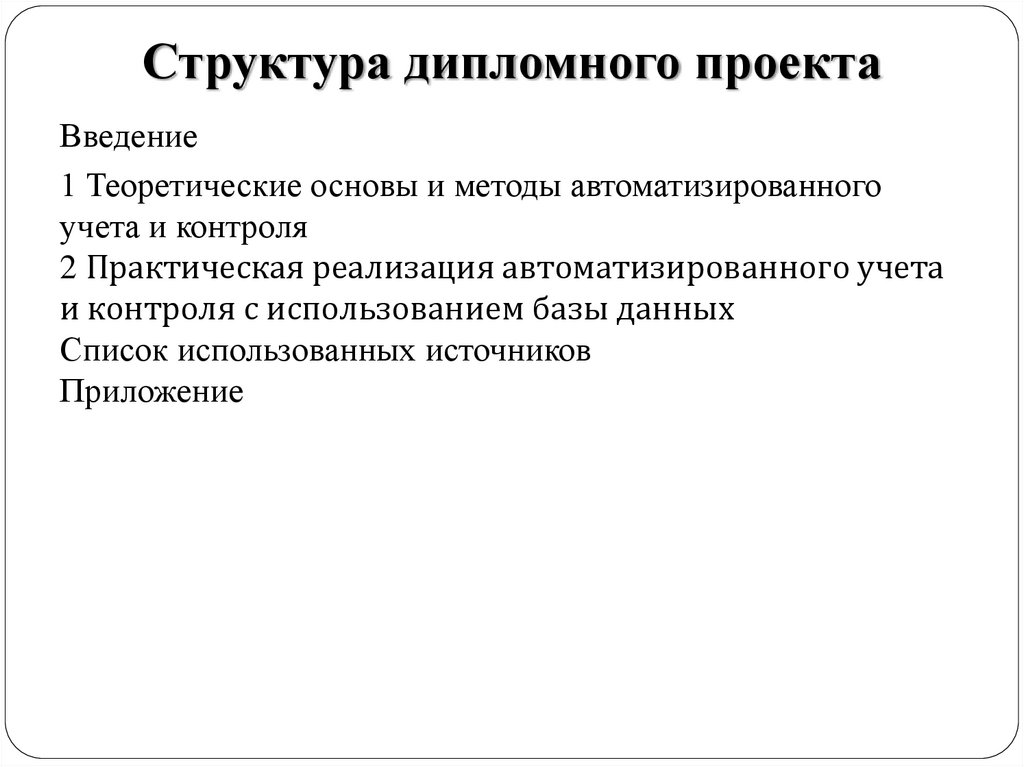 Структура дипломного проекта

Введение

1 Теоретические основы и методы автоматизированного учета и контроля
2 Практическая реализация автоматизированного учета и контроля с использованием базы данных
Список использованных источников
Приложение